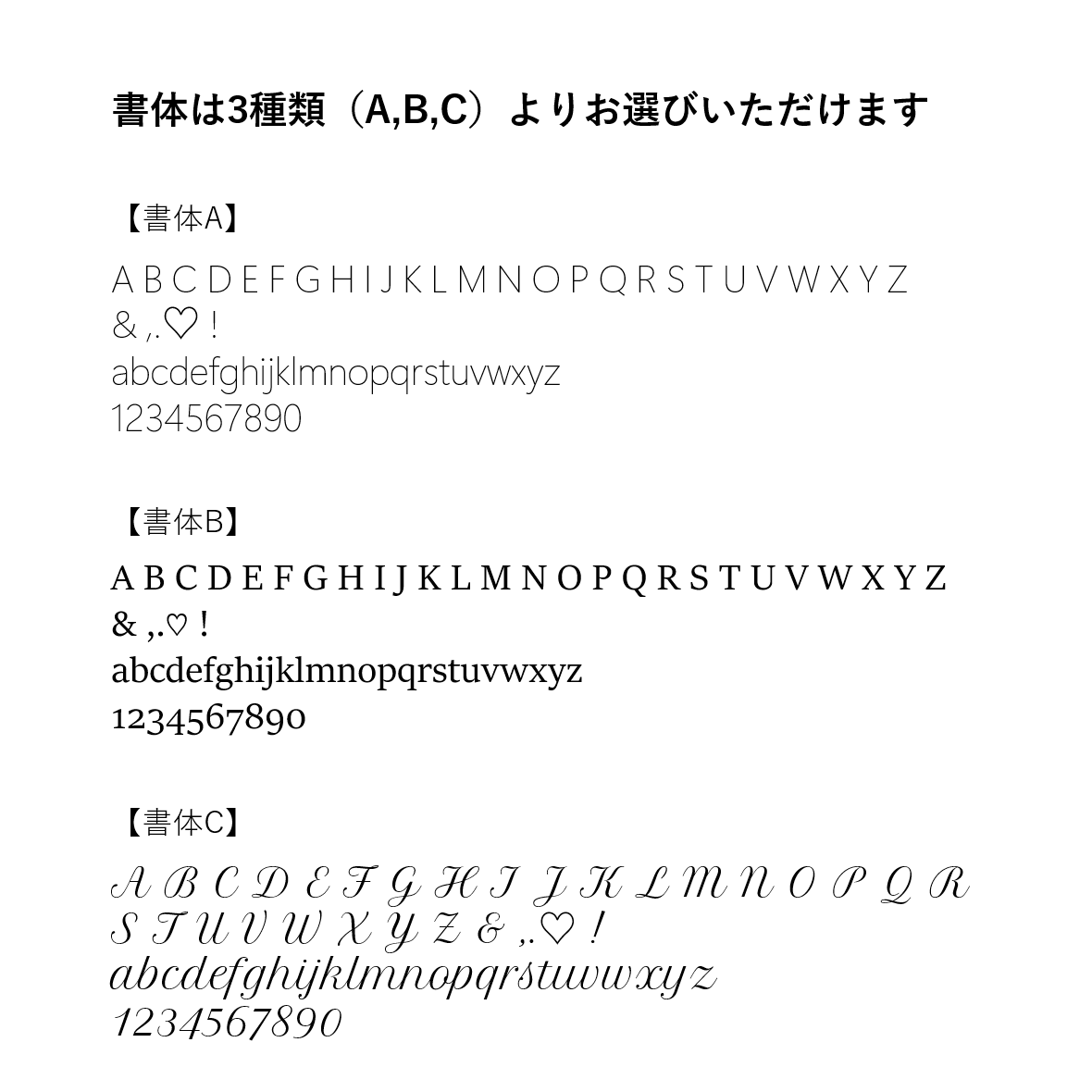 書体は3種類（A,B,C）よりお選びいただけます

【書体A】

A B C D E F G H I J K L M N O P Q R S T U V W X Y Z
& ,.♡ !
abcdefghijklmnopqrstuvwxyz
1234567890

【書体B】

A B C D E F G H I J K L M N O P Q R S T U V W X Y Z
& ,.♡ !
abcdefghijklmnopqrstuvwxyz
1234567890

【書体C】

A B C D E F G H I J K L M N O P Q R
S T U V W X Y Z & ,.♡ !
abcdefghijklmnopqrstuvwxyz
1234567890